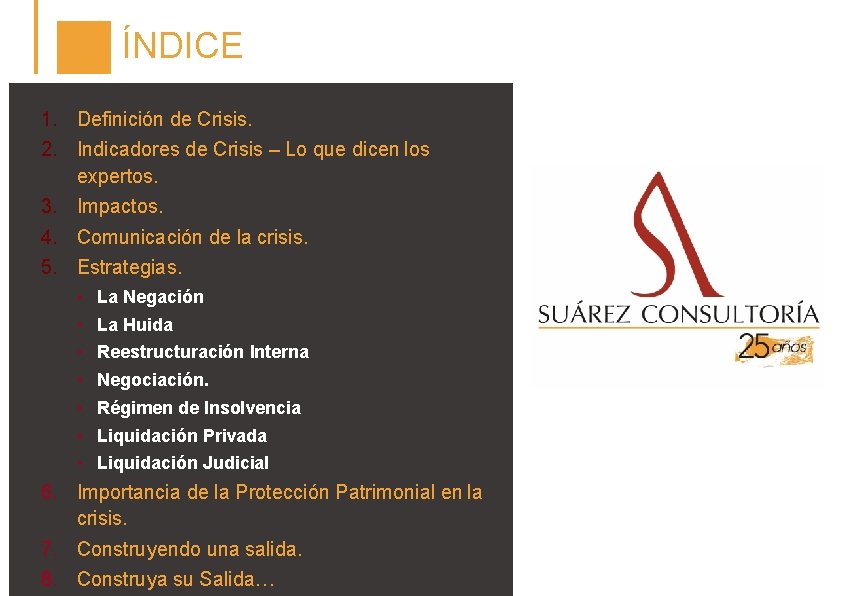 ÍNDICE

1. Definición de Crisis.
2. Indicadores de Crisis – Lo que dicen los expertos.
3. Impactos.
4. Comunicación de la crisis.
5. Estrategias.
• La Negación
• La Huida
• Reestructuración Interna
• Negociación.
• Régimen de Insolvencia
• Liquidación Privada
• Liquidación Judicial
6. Importancia de la Protección Patrimonial en la crisis.
7. Construyendo una salida.
8. Construya su Salida…

SUÁREZ CONSULTORÍA
25 años